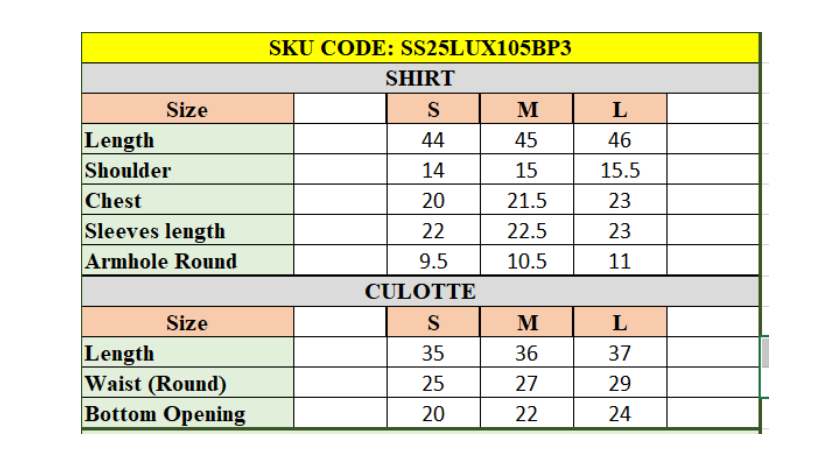 SKU CODE: SS25LUX105BP3

SHIRT

| Size | | S | M | L | |
|---|---|---|---|---|---|
| Length | | 44 | 45 | 46 | |
| Shoulder | | 14 | 15 | 15.5 | |
| Chest | | 20 | 21.5 | 23 | |
| Sleeves length | | 22 | 22.5 | 23 | |
| Armhole Round | | 9.5 | 10.5 | 11 | |

CULOTTE

| Size | | S | M | L | |
|---|---|---|---|---|---|
| Length | | 35 | 36 | 37 | |
| Waist (Round) | | 25 | 27 | 29 | |
| Bottom Opening | | 20 | 22 | 24 | |